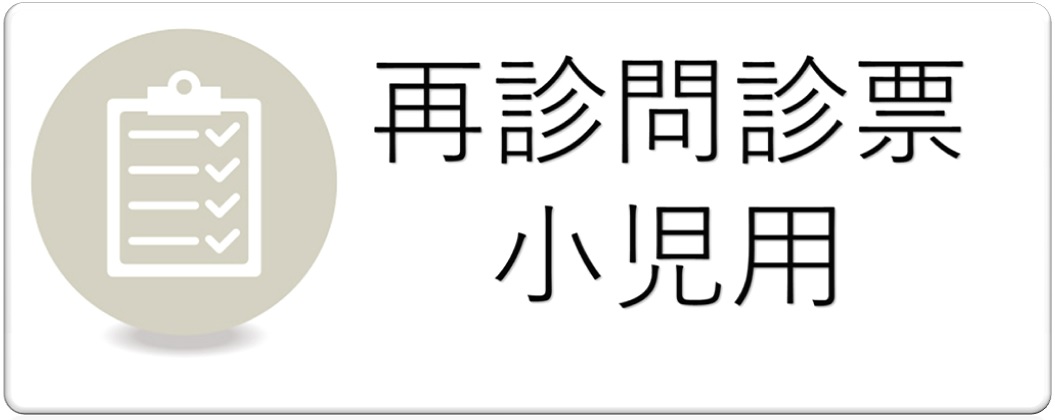 再診問診票
小児用